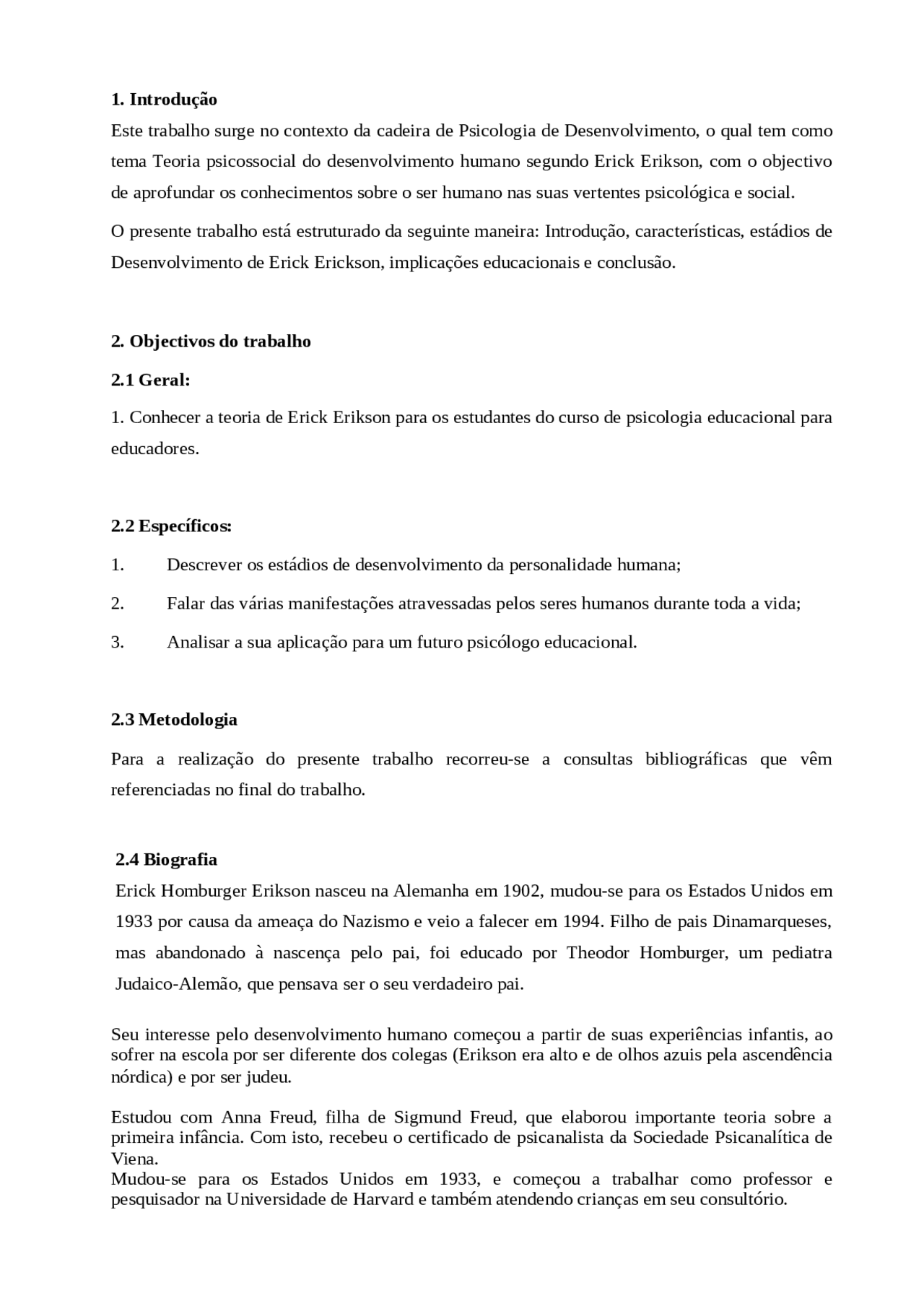 1. Introdução

Este trabalho surge no contexto da cadeira de Psicologia de Desenvolvimento, o qual tem como tema Teoria psicossocial do desenvolvimento humano segundo Erick Erikson, com o objectivo de aprofundar os conhecimentos sobre o ser humano nas suas vertentes psicológica e social.

O presente trabalho está estruturado da seguinte maneira: Introdução, características, estádios de Desenvolvimento de Erick Erickson, implicações educacionais e conclusão.

2. Objectivos do trabalho

2.1 Geral:

1. Conhecer a teoria de Erick Erikson para os estudantes do curso de psicologia educacional para educadores.

2.2 Específicos:

1. Descrever os estádios de desenvolvimento da personalidade humana;

2. Falar das várias manifestações atravessadas pelos seres humanos durante toda a vida;

3. Analisar a sua aplicação para um futuro psicólogo educacional.

2.3 Metodologia

Para a realização do presente trabalho recorreu-se a consultas bibliográficas que vêm referenciadas no final do trabalho.

2.4 Biografia

Erick Homburger Erikson nasceu na Alemanha em 1902, mudou-se para os Estados Unidos em 1933 por causa da ameaça do Nazismo e veio a falecer em 1994. Filho de pais Dinamarqueses, mas abandonado à nascença pelo pai, foi educado por Theodor Homburger, um pediatra Judaico-Alemão, que pensava ser o seu verdadeiro pai.

Seu interesse pelo desenvolvimento humano começou a partir de suas experiências infantis, ao sofrer na escola por ser diferente dos colegas (Erikson era alto e de olhos azuis pela ascendência nórdica) e por ser judeu.

Estudou com Anna Freud, filha de Sigmund Freud, que elaborou importante teoria sobre a primeira infância. Com isto, recebeu o certificado de psicanalista da Sociedade Psicanalítica de Viena.
Mudou-se para os Estados Unidos em 1933, e começou a trabalhar como professor e pesquisador na Universidade de Harvard e também atendendo crianças em seu consultório.